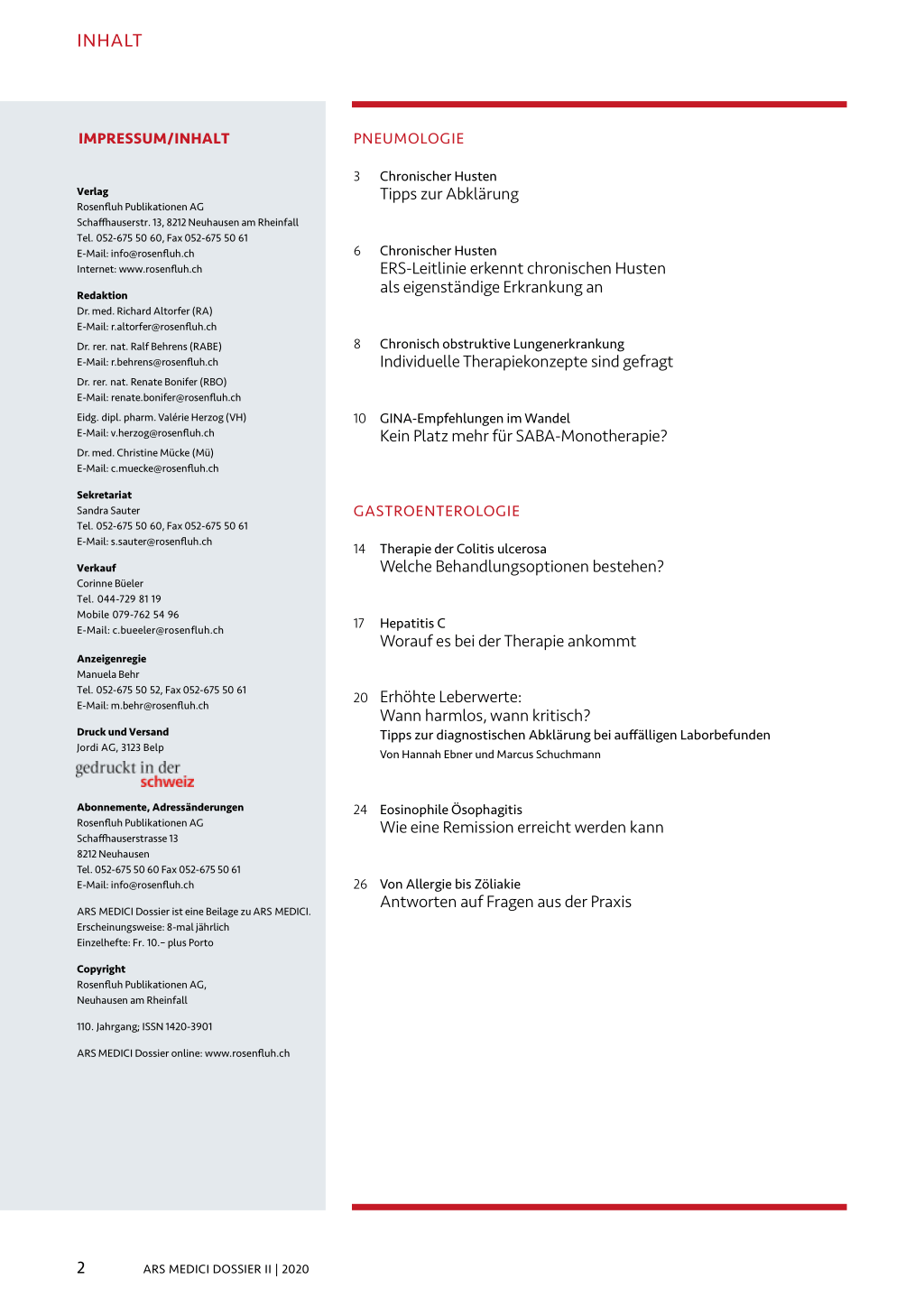 INHALT

IMPRESSUM/INHALT

Verlag
Rosenfluh Publikationen AG
Schaffhauserstr. 13, 8212 Neuhausen am Rheinfall
Tel. 052-675 50 60, Fax 052-675 50 61
E-Mail: info@rosenfluh.ch
Internet: www.rosenfluh.ch

Redaktion
Dr. med. Richard Altorfer (RA)
E-Mail: r.altorfer@rosenfluh.ch
Dr. rer. nat. Ralf Behrens (RABE)
E-Mail: r.behrens@rosenfluh.ch
Dr. rer. nat. Renate Bonifer (RBO)
E-Mail: renate.bonifer@rosenfluh.ch
Eidg. dipl. pharm. Valérie Herzog (VH)
E-Mail: v.herzog@rosenfluh.ch
Dr. med. Christine Mücke (Mü)
E-Mail: c.muecke@rosenfluh.ch

Sekretariat
Sandra Sauter
Tel. 052-675 50 60, Fax 052-675 50 61
E-Mail: s.sauter@rosenfluh.ch

Verkauf
Corinne Büeler
Tel. 044-729 81 19
Mobile 079-762 54 96
E-Mail: c.bueeler@rosenfluh.ch

Anzeigenregie
Manuela Behr
Tel. 052-675 50 52, Fax 052-675 50 61
E-Mail: m.behr@rosenfluh.ch

Druck und Versand
Jordi AG, 3123 Belp

gedruckt in der schweiz

Abonnemente, Adressänderungen
Rosenfluh Publikationen AG
Schaffhauserstrasse 13
8212 Neuhausen
Tel. 052-675 50 60 Fax 052-675 50 61
E-Mail: info@rosenfluh.ch

ARS MEDICI Dossier ist eine Beilage zu ARS MEDICI.
Erscheinungsweise: 8-mal jährlich
Einzelhefte: Fr. 10.– plus Porto

Copyright
Rosenfluh Publikationen AG,
Neuhausen am Rheinfall

110. Jahrgang; ISSN 1420-3901

ARS MEDICI Dossier online: www.rosenfluh.ch

PNEUMOLOGIE

3 Chronischer Husten
Tipps zur Abklärung

6 Chronischer Husten
ERS-Leitlinie erkennt chronischen Husten als eigenständige Erkrankung an

8 Chronisch obstruktive Lungenerkrankung
Individuelle Therapiekonzepte sind gefragt

10 GINA-Empfehlungen im Wandel
Kein Platz mehr für SABA-Monotherapie?

GASTROENTEROLOGIE

14 Therapie der Colitis ulcerosa
Welche Behandlungsoptionen bestehen?

17 Hepatitis C
Worauf es bei der Therapie ankommt

20 Erhöhte Leberwerte:
Wann harmlos, wann kritisch?
Tipps zur diagnostischen Abklärung bei auffälligen Laborbefunden
Von Hannah Ebner und Marcus Schuchmann

24 Eosinophile Ösophagitis
Wie eine Remission erreicht werden kann

26 Von Allergie bis Zöliakie
Antworten auf Fragen aus der Praxis

2 ARS MEDICI DOSSIER II | 2020